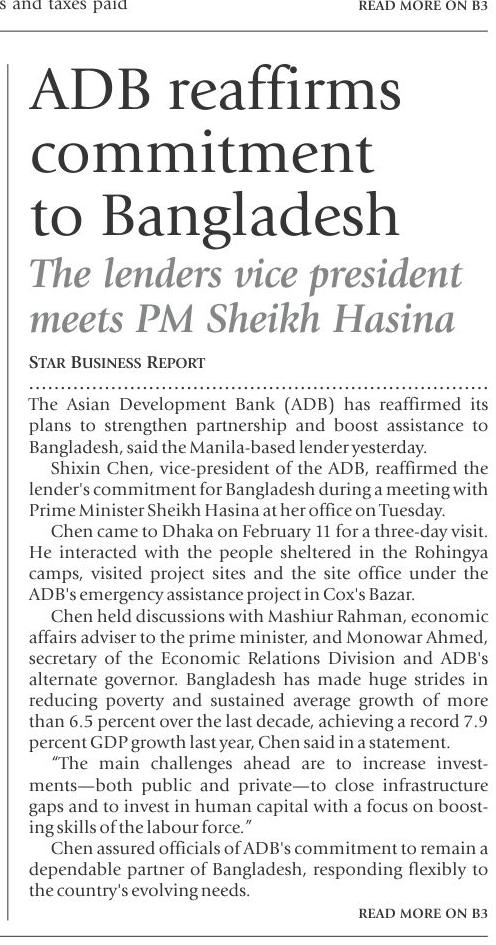 s and taxes paid READ MORE ON B3

ADB reaffirms commitment to Bangladesh

The lenders vice president meets PM Sheikh Hasina

STAR BUSINESS REPORT

The Asian Development Bank (ADB) has reaffirmed its plans to strengthen partnership and boost assistance to Bangladesh, said the Manila-based lender yesterday.

Shixin Chen, vice-president of the ADB, reaffirmed the lender's commitment for Bangladesh during a meeting with Prime Minister Sheikh Hasina at her office on Tuesday.

Chen came to Dhaka on February 11 for a three-day visit. He interacted with the people sheltered in the Rohingya camps, visited project sites and the site office under the ADB's emergency assistance project in Cox's Bazar.

Chen held discussions with Mashiur Rahman, economic affairs adviser to the prime minister, and Monowar Ahmed, secretary of the Economic Relations Division and ADB's alternate governor. Bangladesh has made huge strides in reducing poverty and sustained average growth of more than 6.5 percent over the last decade, achieving a record 7.9 percent GDP growth last year, Chen said in a statement.

"The main challenges ahead are to increase investments—both public and private—to close infrastructure gaps and to invest in human capital with a focus on boosting skills of the labour force."

Chen assured officials of ADB's commitment to remain a dependable partner of Bangladesh, responding flexibly to the country's evolving needs.

READ MORE ON B3